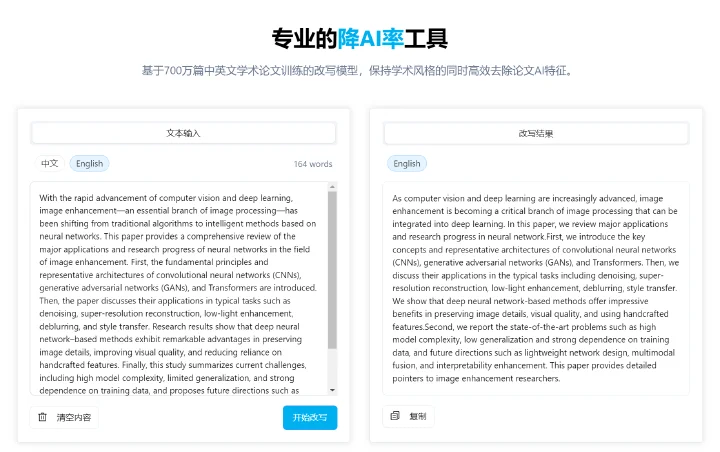 专业的降AI率工具

基于700万篇中英文学术论文训练的改写模型，保持学术风格的同时高效去除论文AI特征。

文本输入

中文 English 164 words

With the rapid advancement of computer vision and deep learning, image enhancement—an essential branch of image processing—has been shifting from traditional algorithms to intelligent methods based on neural networks. This paper provides a comprehensive review of the major applications and research progress of neural networks in the field of image enhancement. First, the fundamental principles and representative architectures of convolutional neural networks (CNNs), generative adversarial networks (GANs), and Transformers are introduced. Then, the paper discusses their applications in typical tasks such as denoising, super-resolution reconstruction, low-light enhancement, deblurring, and style transfer. Research results show that deep neural network–based methods exhibit remarkable advantages in preserving image details, improving visual quality, and reducing reliance on handcrafted features. Finally, this study summarizes current challenges, including high model complexity, limited generalization, and strong dependence on training data, and proposes future directions such as

清空内容

开始改写

改写结果

English

As computer vision and deep learning are increasingly advanced, image enhancement is becoming a critical branch of image processing that can be integrated into deep learning. In this paper, we review major applications and research progress in neural network.First, we introduce the key concepts and representative architectures of convolutional neural networks (CNNs), generative adversarial networks (GANs), and Transformers. Then, we discuss their applications in the typical tasks including denoising, super-resolution reconstruction, low-light enhancement, deblurring, style transfer. We show that deep neural network-based methods offer impressive benefits in preserving image details, visual quality, and using handcrafted features.Second, we report the state-of-the-art problems such as high model complexity, low generalization and strong dependence on training data, and future directions such as lightweight network design, multimodal fusion, and interpretability enhancement. This paper provides detailed pointers to image enhancement researchers.

复制